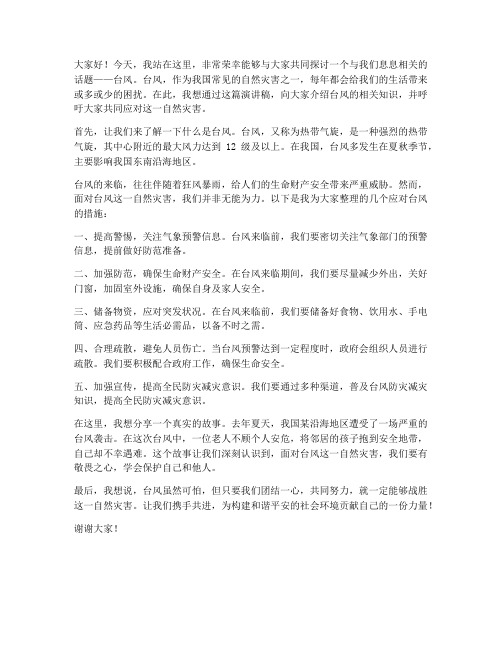 大家好！今天，我站在这里，非常荣幸能够与大家共同探讨一个与我们息息相关的话题——台风。台风，作为我国常见的自然灾害之一，每年都会给我们的生活带来或多或少的困扰。在此，我想通过这篇演讲稿，向大家介绍台风的相关知识，并呼吁大家共同应对这一自然灾害。

首先，让我们来了解一下什么是台风。台风，又称为热带气旋，是一种强烈的热带气旋，其中心附近的最大风力达到 12 级及以上。在我国，台风多发生在夏秋季节，主要影响我国东南沿海地区。

台风的来临，往往伴随着狂风暴雨，给人们的生命财产安全带来严重威胁。然而，面对台风这一自然灾害，我们并非无能为力。以下是我为大家整理的几个应对台风的措施：

一、提高警惕，关注气象预警信息。台风来临前，我们要密切关注气象部门的预警信息，提前做好防范准备。

二、加强防范，确保生命财产安全。在台风来临期间，我们要尽量减少外出，关好门窗，加固室外设施，确保自身及家人安全。

三、储备物资，应对突发状况。在台风来临前，我们要储备好食物、饮用水、手电筒、应急药品等生活必需品，以备不时之需。

四、合理疏散，避免人员伤亡。当台风预警达到一定程度时，政府会组织人员进行疏散。我们要积极配合政府工作，确保生命安全。

五、加强宣传，提高全民防灾减灾意识。我们要通过多种渠道，普及台风防灾减灾知识，提高全民防灾减灾意识。

在这里，我想分享一个真实的故事。去年夏天，我国某沿海地区遭受了一场严重的台风袭击。在这次台风中，一位老人不顾个人安危，将邻居的孩子抱到安全地带，自己却不幸遇难。这个故事让我们深刻认识到，面对台风这一自然灾害，我们要有敬畏之心，学会保护自己和他人。

最后，我想说，台风虽然可怕，但只要我们团结一心，共同努力，就一定能够战胜这一自然灾害。让我们携手共进，为构建和谐平安的社会环境贡献自己的一份力量！

谢谢大家！